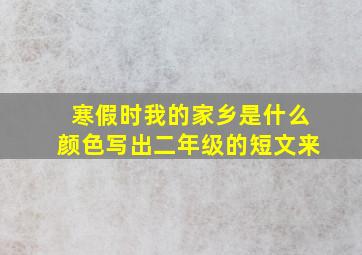 寒假时我的家乡是什么颜色写出二年级的短文来